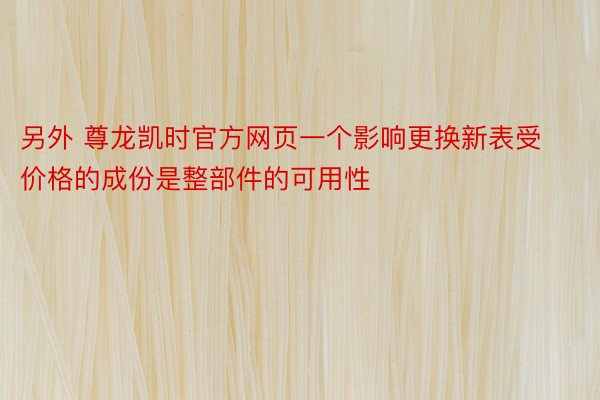 另外 尊龙凯时官方网页一个影响更换新表受价格的成份是整部件的可用性